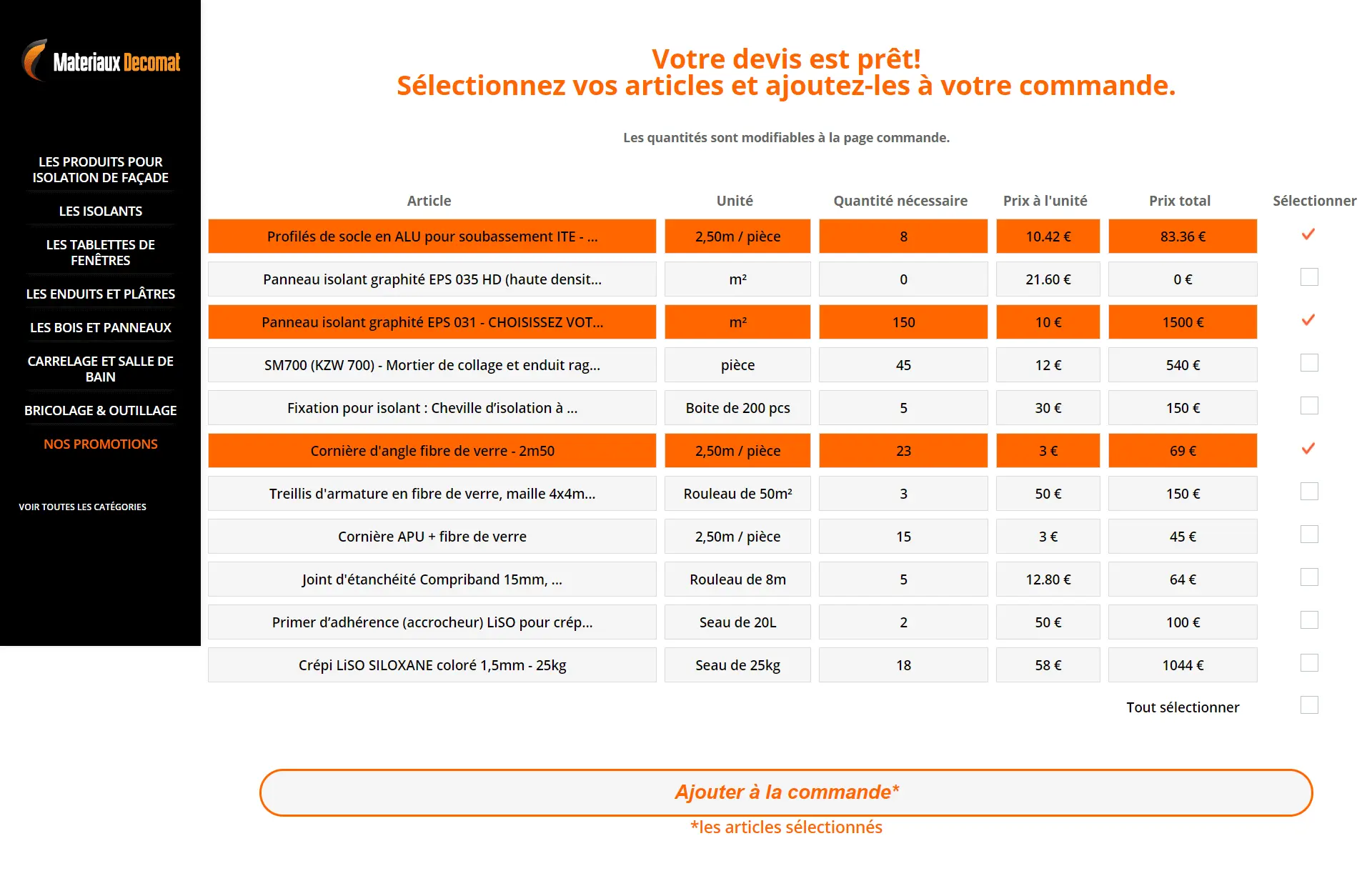 Materiaux Decomat

LES PRODUITS POUR ISOLATION DE FAÇADE

LES ISOLANTS

LES TABLETTES DE FENÊTRES

LES ENDUITS ET PLÂTRES

LES BOIS ET PANNEAUX

CARRELAGE ET SALLE DE BAIN

BRICOLAGE & OUTILLAGE

NOS PROMOTIONS

VOIR TOUTES LES CATÉGORIES

Votre devis est prêt!
Sélectionnez vos articles et ajoutez-les à votre commande.

Les quantités sont modifiables à la page commande.

| Article | Unité | Quantité nécessaire | Prix à l'unité | Prix total | Sélectionner |
|---|---|---|---|---|---|
| Profilés de socle en ALU pour soubassement ITE - ... | 2,50m / pièce | 8 | 10.42 € | 83.36 € | ✓ |
| Panneau isolant graphité EPS 035 HD (haute densit... | m² | 0 | 21.60 € | 0 € | |
| Panneau isolant graphité EPS 031 - CHOISISSEZ VOT... | m² | 150 | 10 € | 1500 € | ✓ |
| SM700 (KZW 700) - Mortier de collage et enduit rag... | pièce | 45 | 12 € | 540 € | |
| Fixation pour isolant : Cheville d'isolation à ... | Boite de 200 pcs | 5 | 30 € | 150 € | |
| Cornière d'angle fibre de verre - 2m50 | 2,50m / pièce | 23 | 3 € | 69 € | ✓ |
| Treillis d'armature en fibre de verre, maille 4x4m... | Rouleau de 50m² | 3 | 50 € | 150 € | |
| Cornière APU + fibre de verre | 2,50m / pièce | 15 | 3 € | 45 € | |
| Joint d'étanchéité Compriband 15mm, ... | Rouleau de 8m | 5 | 12.80 € | 64 € | |
| Primer d'adhérence (accrocheur) LiSO pour crép... | Seau de 20L | 2 | 50 € | 100 € | |
| Crépi LiSO SILOXANE coloré 1,5mm - 25kg | Seau de 25kg | 18 | 58 € | 1044 € | |

Tout sélectionner

Ajouter à la commande*
*les articles sélectionnés